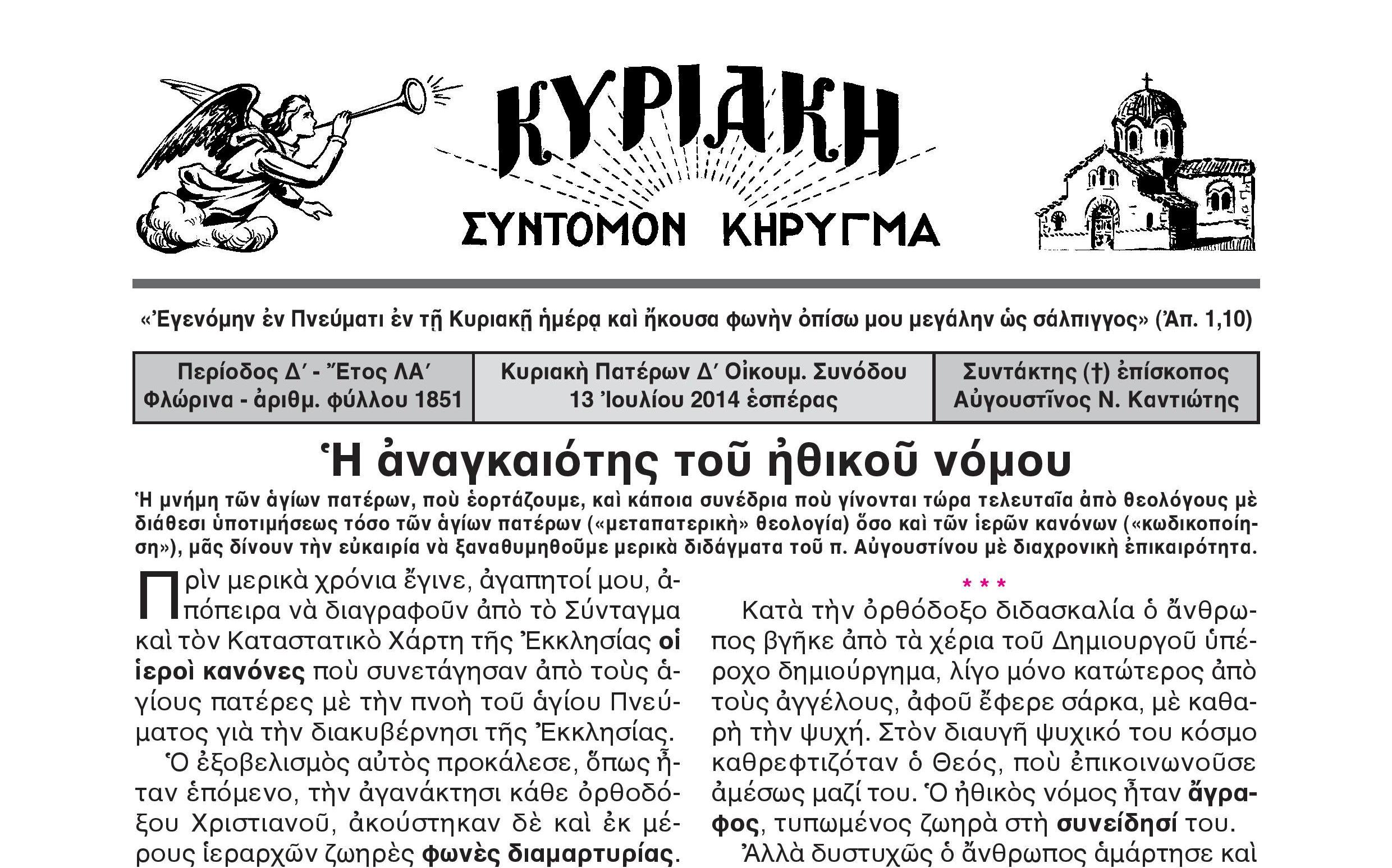 ΚΥΡΙΑΚΗ

ΣΥΝΤΟΜΟΝ ΚΗΡΥΓΜΑ

«Ἐγενόμην ἐν Πνεύματι ἐν τῇ Κυριακῇ ἡμέρᾳ καὶ ἤκουσα φωνὴν ὀπίσω μου μεγάλην ὡς σάλπιγγος» (Ἀπ. 1,10)

| Περίοδος Δ΄ - Ἔτος ΛΑ΄ Φλώρινα - ἀριθμ. φύλλου 1851 | Κυριακὴ Πατέρων Δ΄ Οἰκουμ. Συνόδου 13 Ἰουλίου 2014 ἑσπέρας | Συντάκτης (†) ἐπίσκοπος Αὐγουστῖνος Ν. Καντιώτης |
|---|---|---|

Ἡ ἀναγκαιότης τοῦ ἠθικοῦ νόμου

Ἡ μνήμη τῶν ἁγίων πατέρων, ποὺ ἑορτάζουμε, καὶ κάποια συνέδρια ποὺ γίνονται τώρα τελευταῖα ἀπὸ θεολόγους μὲ διάθεσι ὑποτιμήσεως τόσο τῶν ἁγίων πατέρων («μεταπατερικὴ» θεολογία) ὅσο καὶ τῶν ἱερῶν κανόνων («κωδικοποίηση»), μᾶς δίνουν τὴν εὐκαιρία νὰ ξαναθυμηθοῦμε μερικὰ διδάγματα τοῦ π. Αὐγουστίνου μὲ διαχρονικὴ ἐπικαιρότητα.

Πρὶν μερικὰ χρόνια ἔγινε, ἀγαπητοί μου, ἀπόπειρα νὰ διαγραφοῦν ἀπὸ τὸ Σύνταγμα καὶ τὸν Καταστατικὸ Χάρτη τῆς Ἐκκλησίας οἱ ἱεροὶ κανόνες ποὺ συνετάγησαν ἀπὸ τοὺς ἁγίους πατέρες μὲ τὴν πνοὴ τοῦ ἁγίου Πνεύματος γιὰ τὴν διακυβέρνησι τῆς Ἐκκλησίας.

Ὁ ἐξοβελισμὸς αὐτὸς προκάλεσε, ὅπως ἦταν ἑπόμενο, τὴν ἀγανάκτησι κάθε ὀρθοδόξου Χριστιανοῦ, ἀκούστηκαν δὲ καὶ ἐκ μέρους ἱεραρχῶν ζωηρὲς φωνὲς διαμαρτυρίας.

* * *

Κατὰ τὴν ὀρθόδοξο διδασκαλία ὁ ἄνθρωπος βγῆκε ἀπὸ τὰ χέρια τοῦ Δημιουργοῦ ὑπέροχο δημιούργημα, λίγο μόνο κατώτερος ἀπὸ τοὺς ἀγγέλους, ἀφοῦ ἔφερε σάρκα, μὲ καθαρὴ τὴν ψυχή. Στὸν διαυγῆ ψυχικό του κόσμο καθρεφτιζόταν ὁ Θεός, ποὺ ἐπικοινωνοῦσε ἀμέσως μαζί του. Ὁ ἠθικὸς νόμος ἦταν ἄγραφος, τυπωμένος ζωηρὰ στὴ συνείδησί του.

Ἀλλὰ δυστυχῶς ὁ ἄνθρωπος ἁμάρτησε καὶ